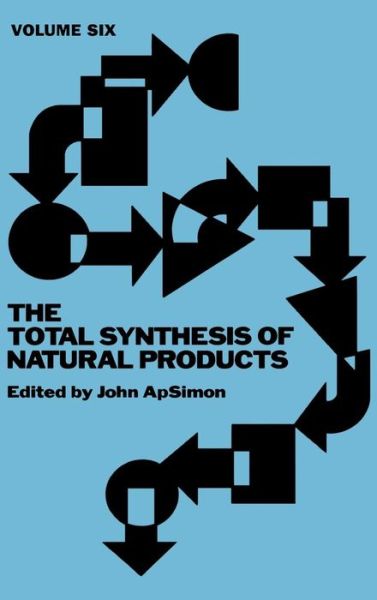 VOLUME SIX

THE TOTAL SYNTHESIS OF NATURAL PRODUCTS

Edited by John ApSimon